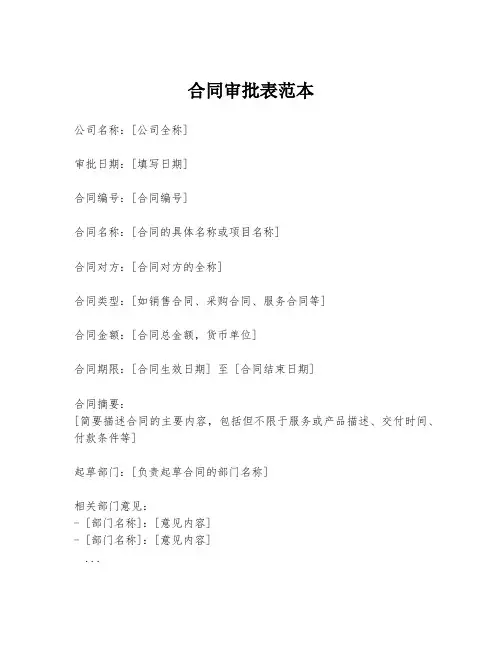 合同审批表范本

公司名称：[公司全称]

审批日期：[填写日期]

合同编号：[合同编号]

合同名称：[合同的具体名称或项目名称]

合同对方：[合同对方的全称]

合同类型：[如销售合同、采购合同、服务合同等]

合同金额：[合同总金额，货币单位]

合同期限：[合同生效日期] 至 [合同结束日期]

合同摘要：
[简要描述合同的主要内容，包括但不限于服务或产品描述、交付时间、付款条件等]

起草部门：[负责起草合同的部门名称]

相关部门意见：
- [部门名称]：[意见内容]
- [部门名称]：[意见内容]
...